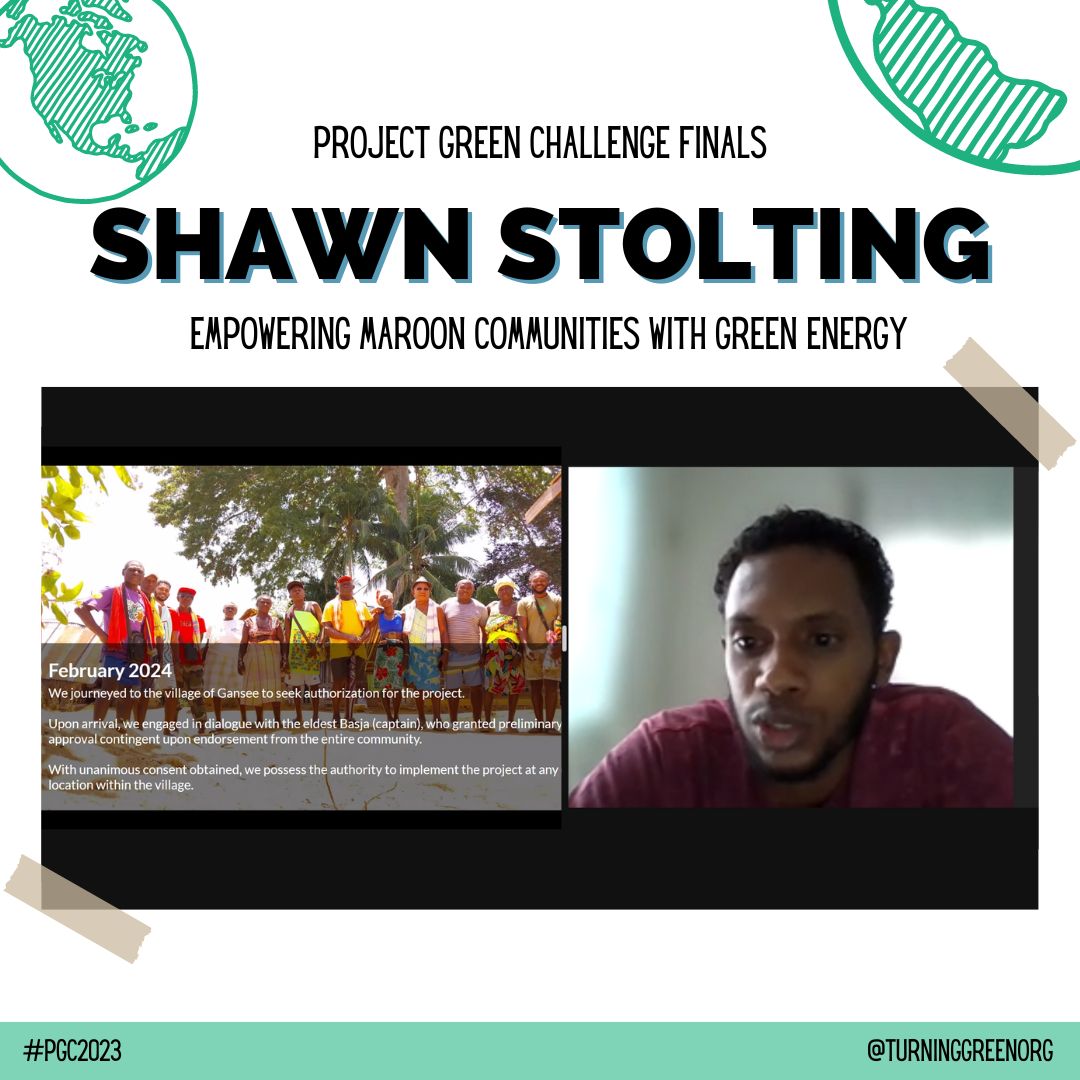 PROJECT GREEN CHALLENGE FINALS

SHAWN STOLTING

EMPOWERING MAROON COMMUNITIES WITH GREEN ENERGY

February 2024
We journeyed to the village of Gansee to seek authorization for the project.

Upon arrival, we engaged in dialogue with the eldest Basja (captain), who granted preliminary approval contingent upon endorsement from the entire community.

With unanimous consent obtained, we possess the authority to implement the project at any location within the village.

#PGC2023

@TURNINGGREENORG